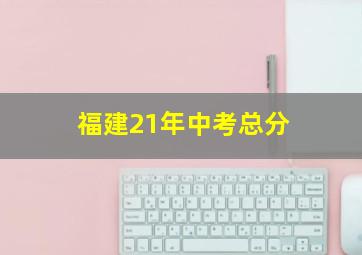 福建21年中考总分